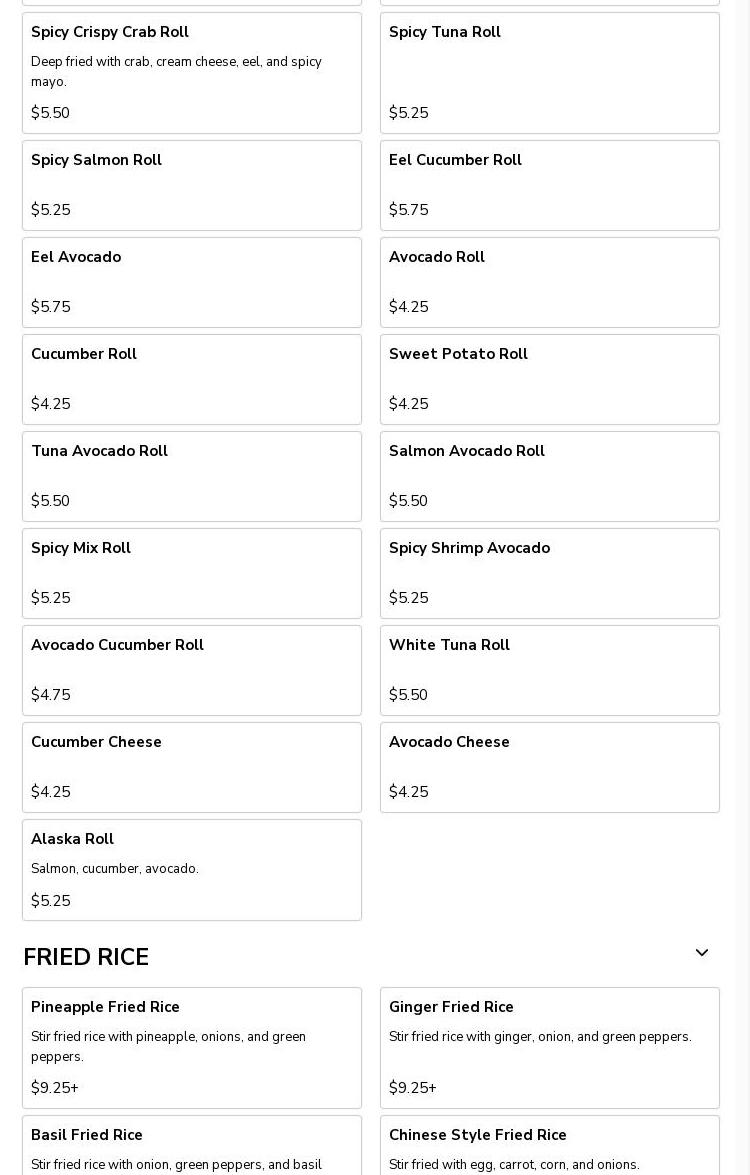 Spicy Crispy Crab Roll
Deep fried with crab, cream cheese, eel, and spicy mayo.
$5.50

Spicy Tuna Roll
$5.25

Spicy Salmon Roll
$5.25

Eel Cucumber Roll
$5.75

Eel Avocado
$5.75

Avocado Roll
$4.25

Cucumber Roll
$4.25

Sweet Potato Roll
$4.25

Tuna Avocado Roll
$5.50

Salmon Avocado Roll
$5.50

Spicy Mix Roll
$5.25

Spicy Shrimp Avocado
$5.25

Avocado Cucumber Roll
$4.75

White Tuna Roll
$5.50

Cucumber Cheese
$4.25

Avocado Cheese
$4.25

Alaska Roll
Salmon, cucumber, avocado.
$5.25

FRIED RICE

Pineapple Fried Rice
Stir fried rice with pineapple, onions, and green peppers.
$9.25+

Ginger Fried Rice
Stir fried rice with ginger, onion, and green peppers.
$9.25+

Basil Fried Rice
Stir fried rice with onion, green peppers, and basil

Chinese Style Fried Rice
Stir fried with egg, carrot, corn, and onions.